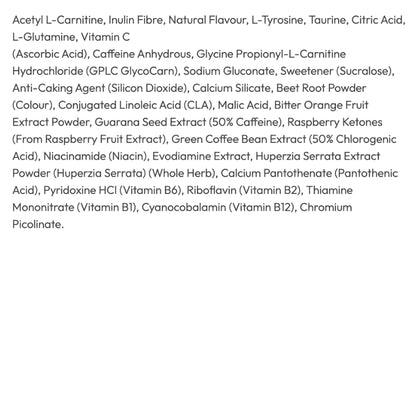 Acetyl L-Carnitine, Inulin Fibre, Natural Flavour, L-Tyrosine, Taurine, Citric Acid, L-Glutamine, Vitamin C
(Ascorbic Acid), Caffeine Anhydrous, Glycine Propionyl-L-Carnitine Hydrochloride (GPLC GlycoCarn), Sodium Gluconate, Sweetener (Sucralose), Anti-Caking Agent (Silicon Dioxide), Calcium Silicate, Beet Root Powder (Colour), Conjugated Linoleic Acid (CLA), Malic Acid, Bitter Orange Fruit Extract Powder, Guarana Seed Extract (50% Caffeine), Raspberry Ketones (From Raspberry Fruit Extract), Green Coffee Bean Extract (50% Chlorogenic Acid), Niacinamide (Niacin), Evodiamine Extract, Huperzia Serrata Extract Powder (Huperzia Serrata) (Whole Herb), Calcium Pantothenate (Pantothenic Acid), Pyridoxine HCl (Vitamin B6), Riboflavin (Vitamin B2), Thiamine Mononitrate (Vitamin B1), Cyanocobalamin (Vitamin B12), Chromium Picolinate.